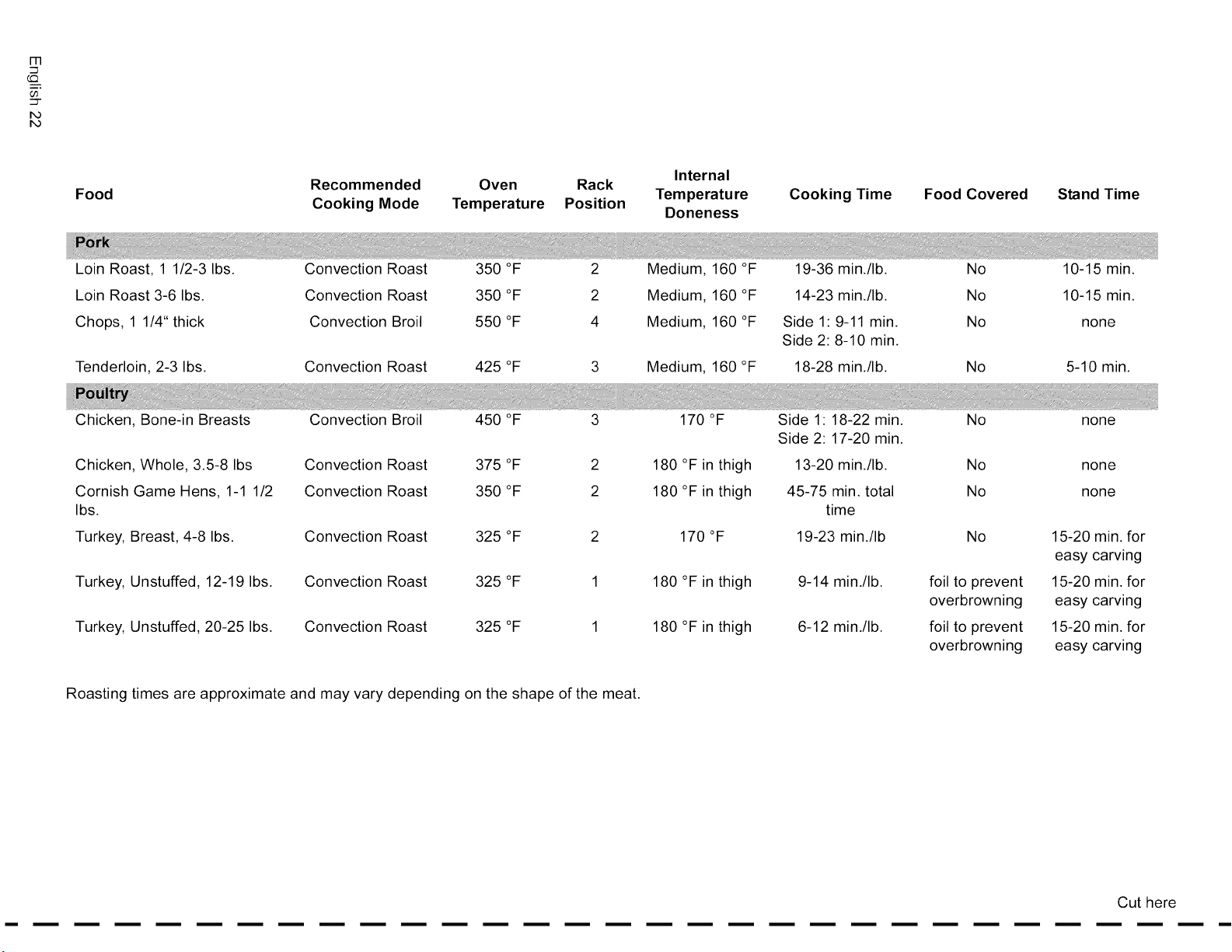 English 22

| Food | Recommended Cooking Mode | Oven Temperature | Rack Position | Internal Temperature Doneness | Cooking Time | Food Covered | Stand Time |
|---|---|---|---|---|---|---|---|
| Pork | | | | | | | |
| Loin Roast, 1 1/2-3 lbs. | Convection Roast | 350 °F | 2 | Medium, 160 °F | 19-36 min./lb. | No | 10-15 min. |
| Loin Roast 3-6 lbs. | Convection Roast | 350 °F | 2 | Medium, 160 °F | 14-23 min./lb. | No | 10-15 min. |
| Chops, 1 1/4" thick | Convection Broil | 550 °F | 4 | Medium, 160 °F | Side 1: 9-11 min. Side 2: 8-10 min. | No | none |
| Tenderloin, 2-3 lbs. | Convection Roast | 425 °F | 3 | Medium, 160 °F | 18-28 min./lb. | No | 5-10 min. |
| Poultry | | | | | | | |
| Chicken, Bone-in Breasts | Convection Broil | 450 °F | 3 | 170 °F | Side 1: 18-22 min. Side 2: 17-20 min. | No | none |
| Chicken, Whole, 3.5-8 lbs | Convection Roast | 375 °F | 2 | 180 °F in thigh | 13-20 min./lb. | No | none |
| Cornish Game Hens, 1-1 1/2 lbs. | Convection Roast | 350 °F | 2 | 180 °F in thigh | 45-75 min. total time | No | none |
| Turkey, Breast, 4-8 lbs. | Convection Roast | 325 °F | 2 | 170 °F | 19-23 min./lb | No | 15-20 min. for easy carving |
| Turkey, Unstuffed, 12-19 lbs. | Convection Roast | 325 °F | 1 | 180 °F in thigh | 9-14 min./lb. | foil to prevent overbrowning | 15-20 min. for easy carving |
| Turkey, Unstuffed, 20-25 lbs. | Convection Roast | 325 °F | 1 | 180 °F in thigh | 6-12 min./lb. | foil to prevent overbrowning | 15-20 min. for easy carving |

Roasting times are approximate and may vary depending on the shape of the meat.

Cut here